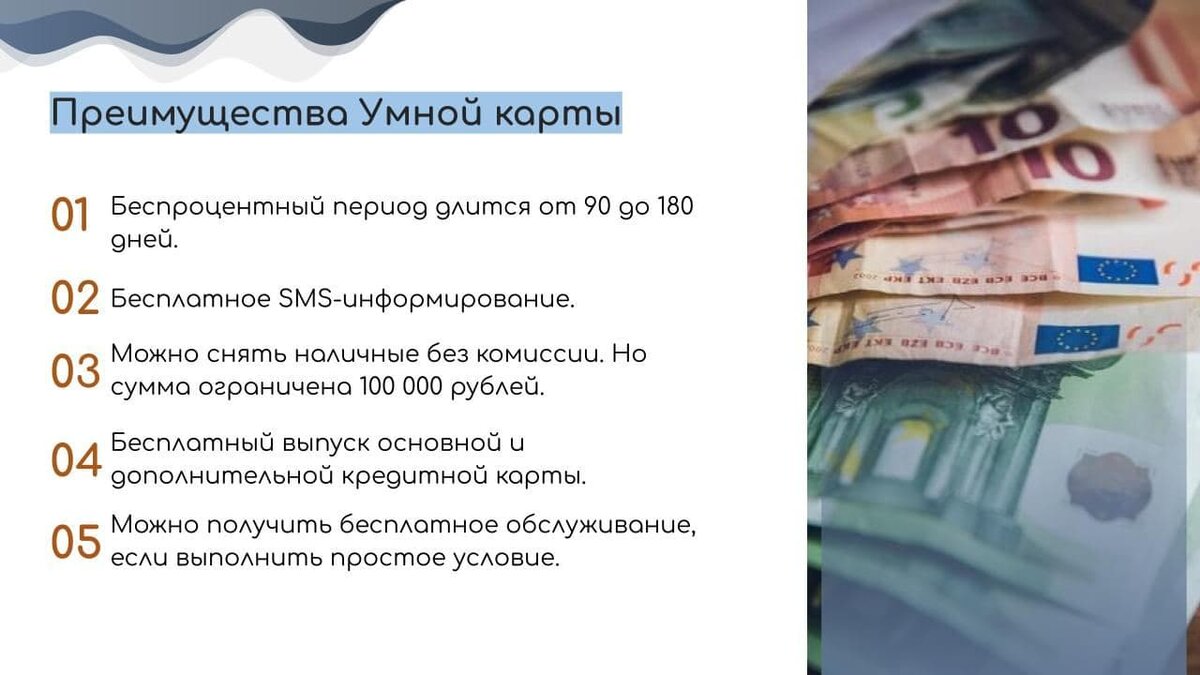 Преимущества Умной карты

01 Беспроцентный период длится от 90 до 180 дней.

02 Бесплатное SMS-информирование.

03 Можно снять наличные без комиссии. Но сумма ограничена 100 000 рублей.

04 Бесплатный выпуск основной и дополнительной кредитной карты.

05 Можно получить бесплатное обслуживание, если выполнить простое условие.

10
10